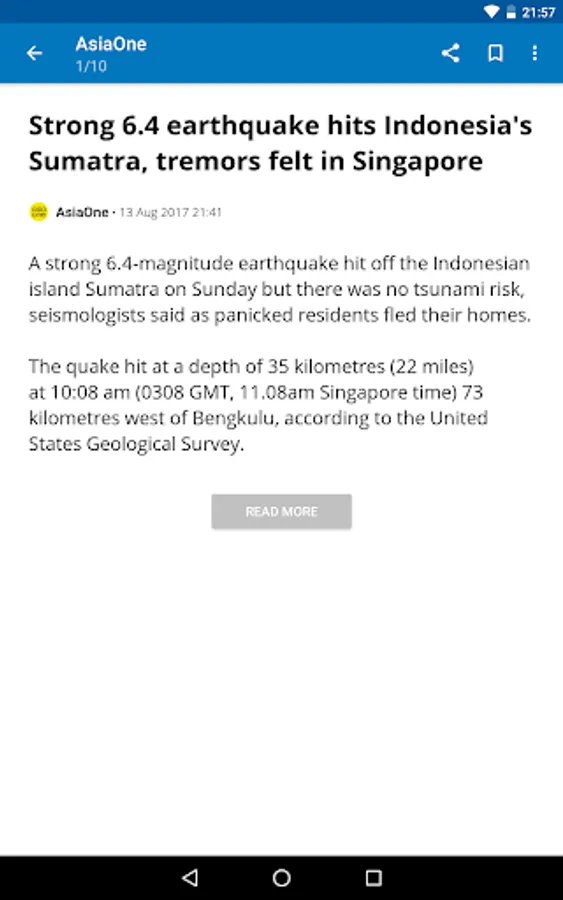 21:57

AsiaOne
1/10

Strong 6.4 earthquake hits Indonesia's Sumatra, tremors felt in Singapore

AsiaOne · 13 Aug 2017 21:41

A strong 6.4-magnitude earthquake hit off the Indonesian island Sumatra on Sunday but there was no tsunami risk, seismologists said as panicked residents fled their homes.

The quake hit at a depth of 35 kilometres (22 miles) at 10:08 am (0308 GMT, 11.08am Singapore time) 73 kilometres west of Bengkulu, according to the United States Geological Survey.

READ MORE